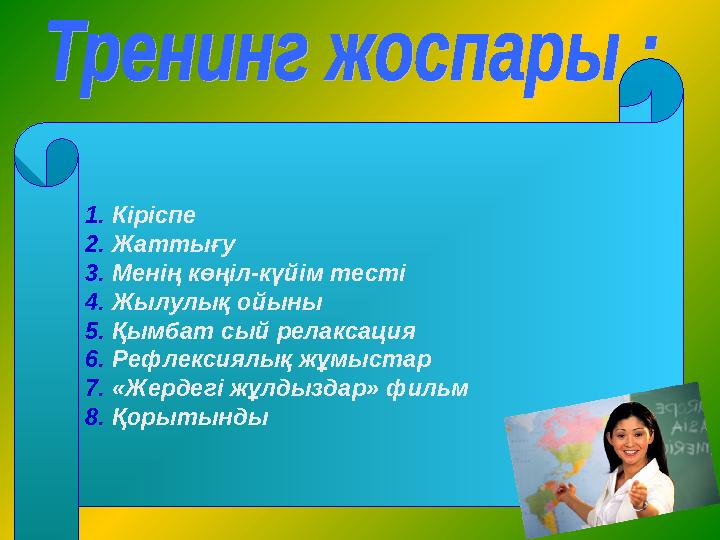 Тренинг жоспары :

1. Кіріспе
2. Жаттығу
3. Менің көңіл-күйім тесті
4. Жылулық ойыны
5. Қымбат сый релаксация
6. Рефлексиялық жұмыстар
7. «Жердегі жұлдыздар» фильм
8. Қорытынды